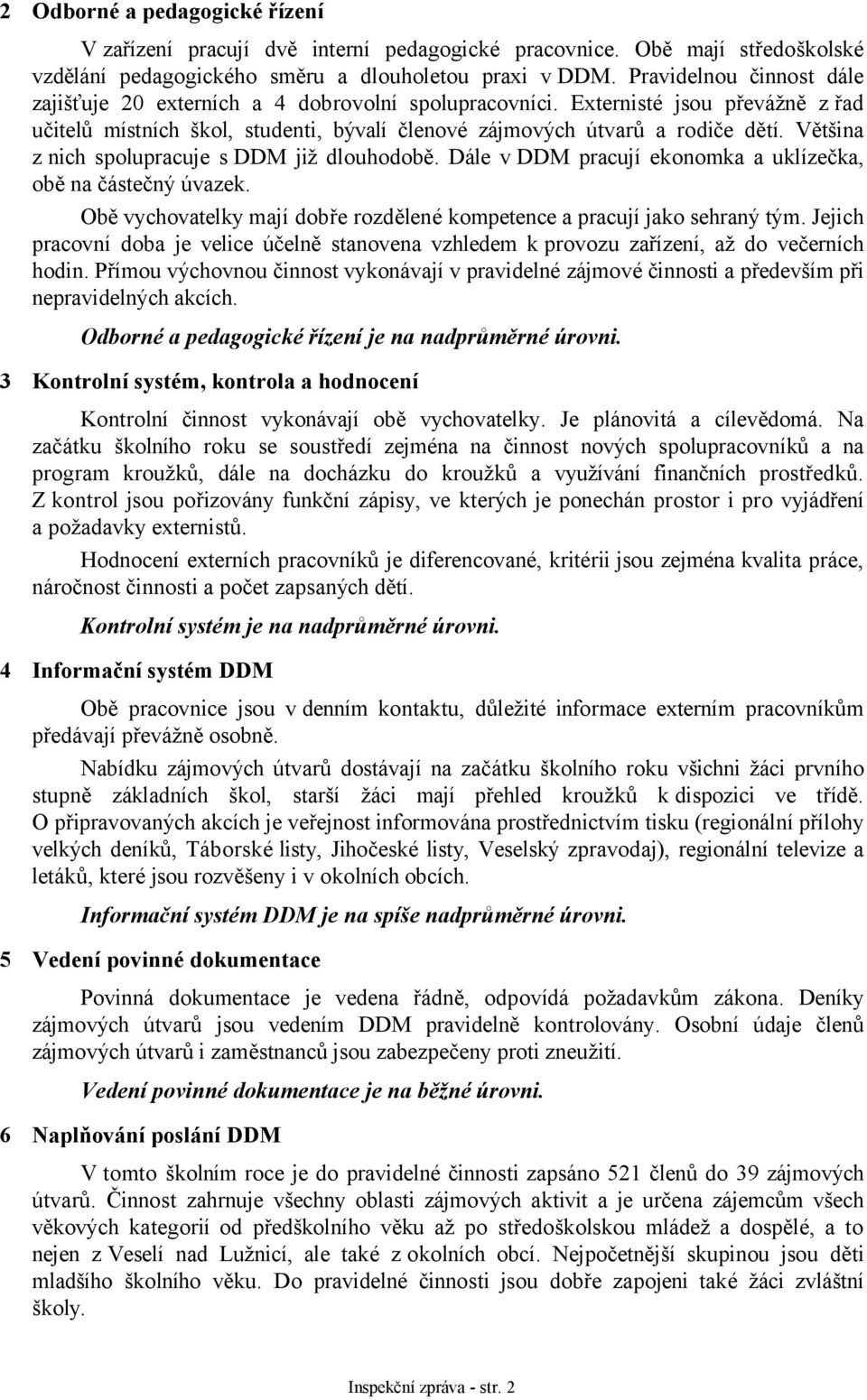 2 Odborné a pedagogické řízení

V zařízení pracují dvě interní pedagogické pracovnice. Obě mají středoškolské vzdělání pedagogického směru a dlouholetou praxi v DDM. Pravidelnou činnost dále zajišťuje 20 externích a 4 dobrovolní spolupracovníci. Externisté jsou převážně z řad učitelů místních škol, studenti, bývalí členové zájmových útvarů a rodiče dětí. Většina z nich spolupracuje s DDM již dlouhodobě. Dále v DDM pracují ekonomka a uklízečka, obě na částečný úvazek.

Obě vychovatelky mají dobře rozdělené kompetence a pracují jako sehraný tým. Jejich pracovní doba je velice účelně stanovena vzhledem k provozu zařízení, až do večerních hodin. Přímou výchovnou činnost vykonávají v pravidelné zájmové činnosti a především při nepravidelných akcích.

Odborné a pedagogické řízení je na nadprůměrné úrovni.

3 Kontrolní systém, kontrola a hodnocení

Kontrolní činnost vykonávají obě vychovatelky. Je plánovitá a cílevědomá. Na začátku školního roku se soustředí zejména na činnost nových spolupracovníků a na program kroužků, dále na docházku do kroužků a využívání finančních prostředků. Z kontrol jsou pořizovány funkční zápisy, ve kterých je ponechán prostor i pro vyjádření a požadavky externistů.

Hodnocení externích pracovníků je diferencované, kritérii jsou zejména kvalita práce, náročnost činnosti a počet zapsaných dětí.

Kontrolní systém je na nadprůměrné úrovni.

4 Informační systém DDM

Obě pracovnice jsou v denním kontaktu, důležité informace externím pracovníkům předávají převážně osobně.

Nabídku zájmových útvarů dostávají na začátku školního roku všichni žáci prvního stupně základních škol, starší žáci mají přehled kroužků k dispozici ve třídě. O připravovaných akcích je veřejnost informována prostřednictvím tisku (regionální přílohy velkých deníků, Táborské listy, Jihočeské listy, Veselský zpravodaj), regionální televize a letáků, které jsou rozvěšeny i v okolních obcích.

Informační systém DDM je na spíše nadprůměrné úrovni.

5 Vedení povinné dokumentace

Povinná dokumentace je vedena řádně, odpovídá požadavkům zákona. Deníky zájmových útvarů jsou vedením DDM pravidelně kontrolovány. Osobní údaje členů zájmových útvarů i zaměstnanců jsou zabezpečeny proti zneužití.

Vedení povinné dokumentace je na běžné úrovni.

6 Naplňování poslání DDM

V tomto školním roce je do pravidelné činnosti zapsáno 521 členů do 39 zájmových útvarů. Činnost zahrnuje všechny oblasti zájmových aktivit a je určena zájemcům všech věkových kategorií od předškolního věku až po středoškolskou mládež a dospělé, a to nejen z Veselí nad Lužnicí, ale také z okolních obcí. Nejpočetnější skupinou jsou děti mladšího školního věku. Do pravidelné činnosti jsou dobře zapojeni také žáci zvláštní školy.

Inspekční zpráva - str. 2